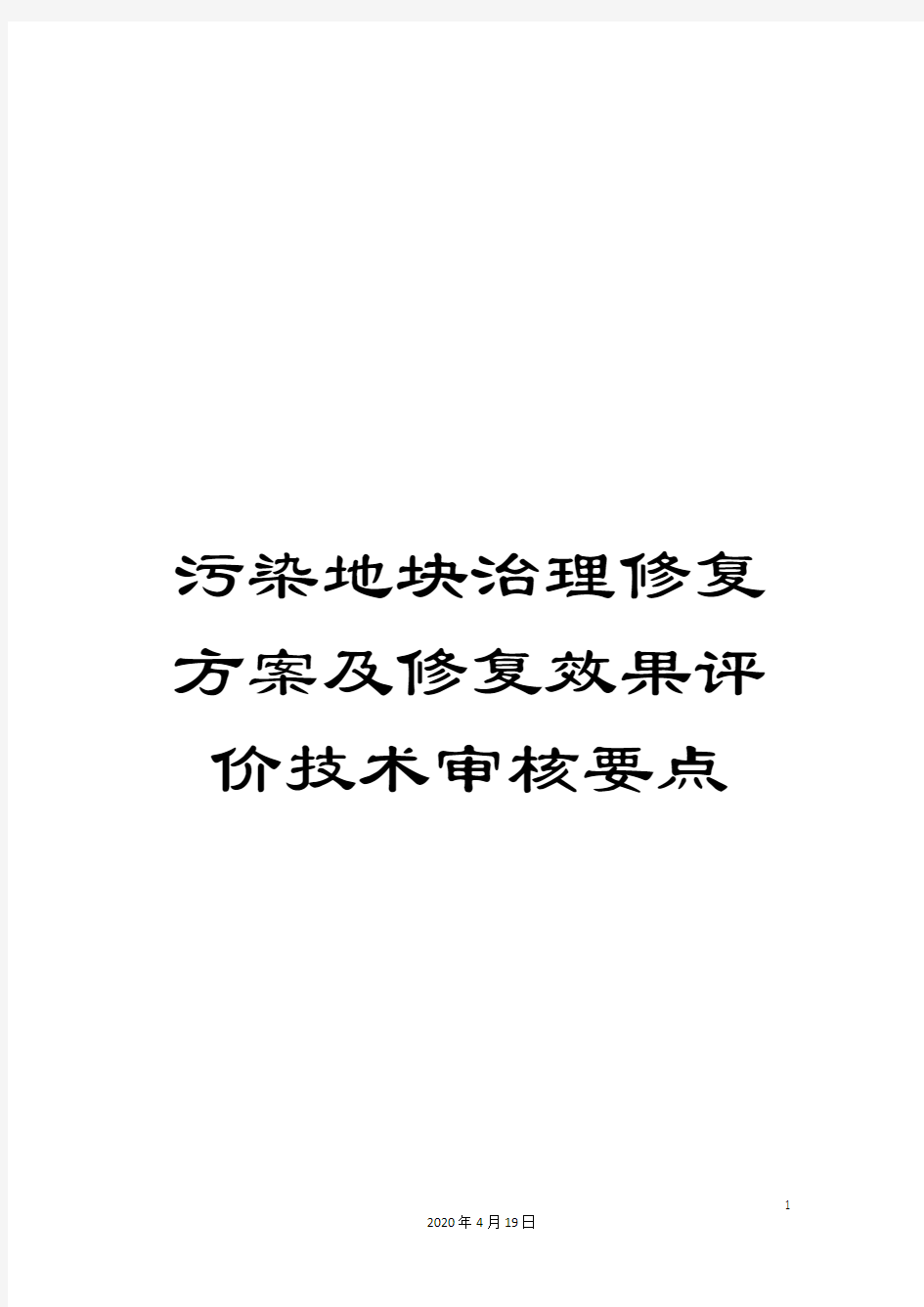 污染地块治理修复方案及修复效果评价技术审核要点

1

2020年4月19日